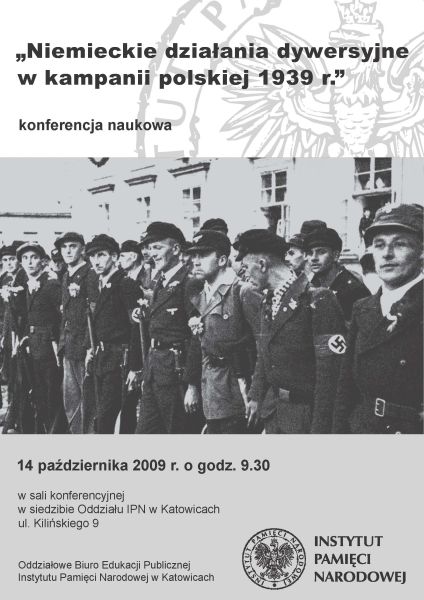 „Niemieckie działania dywersyjne w kampanii polskiej 1939 r.”

konferencja naukowa

14 października 2009 r. o godz. 9.30

w sali konferencyjnej
w siedzibie Oddziału IPN w Katowicach
ul. Kilińskiego 9

Oddziałowe Biuro Edukacji Publicznej
Instytutu Pamięci Narodowej w Katowicach

INSTYTUT PAMIĘCI NARODOWEJ

INSTYTUT PAMIĘCI NARODOWEJ